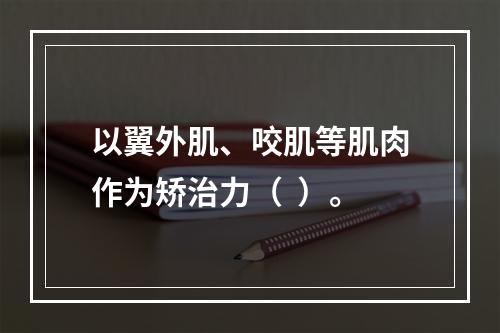 以翼外肌、咬肌等肌肉作为矫治力（ ）。